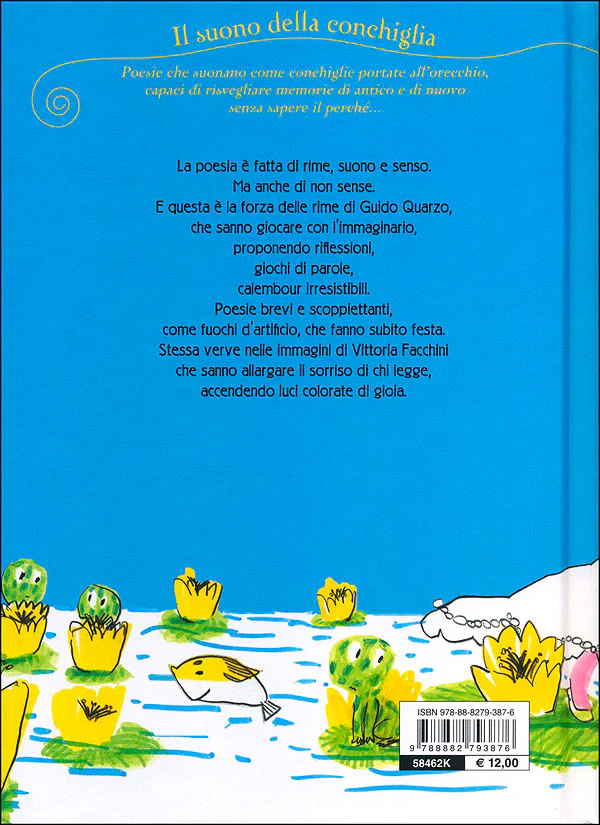 Il suono della conchiglia

Poesie che suonano come conchiglie portate all'orecchio, capaci di risvegliare memorie di antico e di nuovo senza sapere il perché...

La poesia è fatta di rime, suono e senso.
Ma anche di non sense.
E questa è la forza delle rime di Guido Quarzo,
che sanno giocare con l'immaginario,
proponendo riflessioni,
giochi di parole,
calembour irresistibili.
Poesie brevi e scoppiettanti,
come fuochi d'artificio, che fanno subito festa.
Stessa verve nelle immagini di Vittoria Facchini
che sanno allargare il sorriso di chi legge,
accendendo luci colorate di gioia.

ISBN 978-88-8279-387-6
9 788882 793876
58462K € 12,00